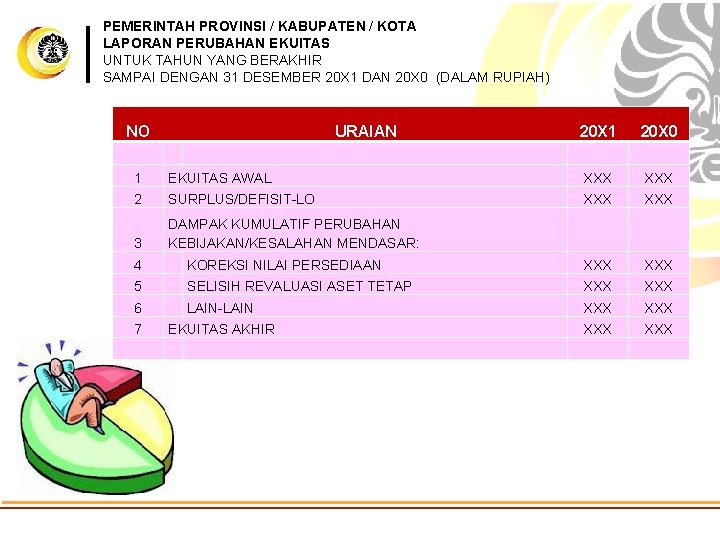 PEMERINTAH PROVINSI / KABUPATEN / KOTA
LAPORAN PERUBAHAN EKUITAS
UNTUK TAHUN YANG BERAKHIR
SAMPAI DENGAN 31 DESEMBER 20X1 DAN 20X0 (DALAM RUPIAH)

| NO | URAIAN | 20X1 | 20X0 |
|---|---|---|---|
| | | | |
| 1 | EKUITAS AWAL | XXX | XXX |
| 2 | SURPLUS/DEFISIT-LO | XXX | XXX |
| 3 | DAMPAK KUMULATIF PERUBAHAN KEBIJAKAN/KESALAHAN MENDASAR: | | |
| 4 | KOREKSI NILAI PERSEDIAAN | XXX | XXX |
| 5 | SELISIH REVALUASI ASET TETAP | XXX | XXX |
| 6 | LAIN-LAIN | XXX | XXX |
| 7 | EKUITAS AKHIR | XXX | XXX |
| | | | |